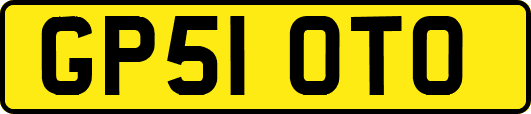 GP51 OTO